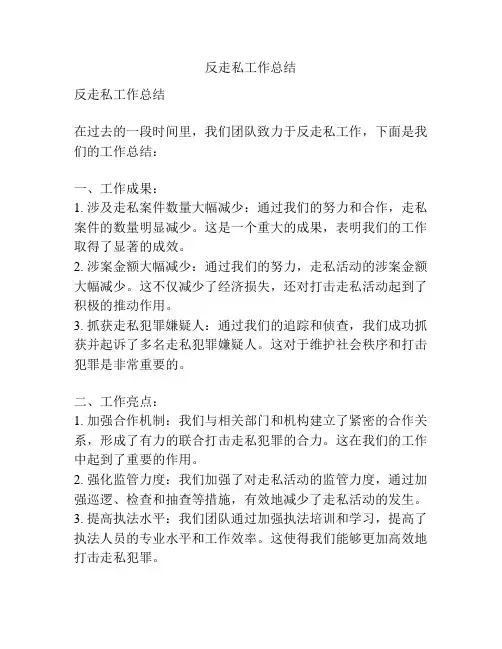 反走私工作总结

反走私工作总结

在过去的一段时间里，我们团队致力于反走私工作，下面是我们的工作总结：

一、工作成果：
1. 涉及走私案件数量大幅减少：通过我们的努力和合作，走私案件的数量明显减少。这是一个重大的成果，表明我们的工作取得了显著的成效。
2. 涉案金额大幅减少：通过我们的努力，走私活动的涉案金额大幅减少。这不仅减少了经济损失，还对打击走私活动起到了积极的推动作用。
3. 抓获走私犯罪嫌疑人：通过我们的追踪和侦查，我们成功抓获并起诉了多名走私犯罪嫌疑人。这对于维护社会秩序和打击犯罪是非常重要的。

二、工作亮点：
1. 加强合作机制：我们与相关部门和机构建立了紧密的合作关系，形成了有力的联合打击走私犯罪的合力。这在我们的工作中起到了重要的作用。
2. 强化监管力度：我们加强了对走私活动的监管力度，通过加强巡逻、检查和抽查等措施，有效地减少了走私活动的发生。
3. 提高执法水平：我们团队通过加强执法培训和学习，提高了执法人员的专业水平和工作效率。这使得我们能够更加高效地打击走私犯罪。